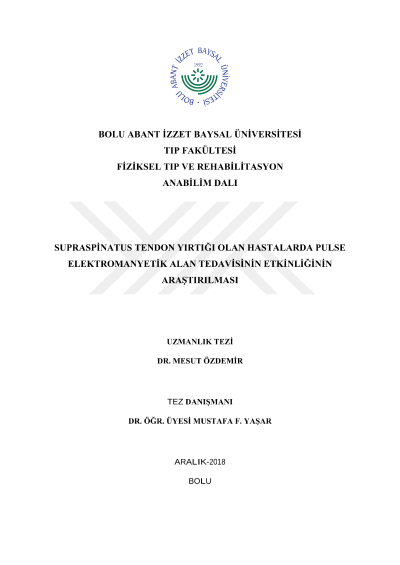 BOLU ABANT İZZET BAYSAL ÜNİVERSİTESİ
1992

BOLU ABANT İZZET BAYSAL ÜNİVERSİTESİ
TIP FAKÜLTESİ
FİZİKSEL TIP VE REHABİLİTASYON
ANABİLİM DALI

SUPRASPİNATUS TENDON YIRTIĞI OLAN HASTALARDA PULSE ELEKTROMANYETİK ALAN TEDAVİSİNİN ETKİNLİĞİNİN ARAŞTIRILMASI

UZMANLIK TEZİ
DR. MESUT ÖZDEMİR

TEZ DANIŞMANI
DR. ÖĞR. ÜYESİ MUSTAFA F. YAŞAR

ARALIK-2018
BOLU